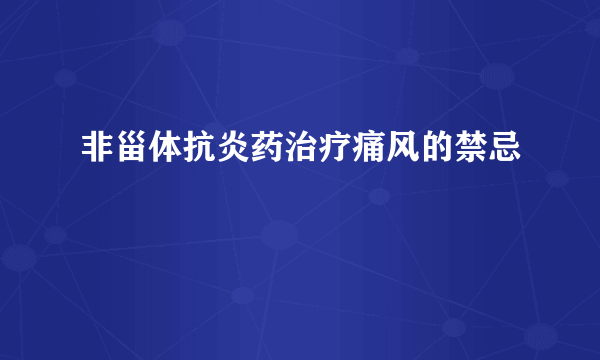 非甾体抗炎药治疗痛风的禁忌